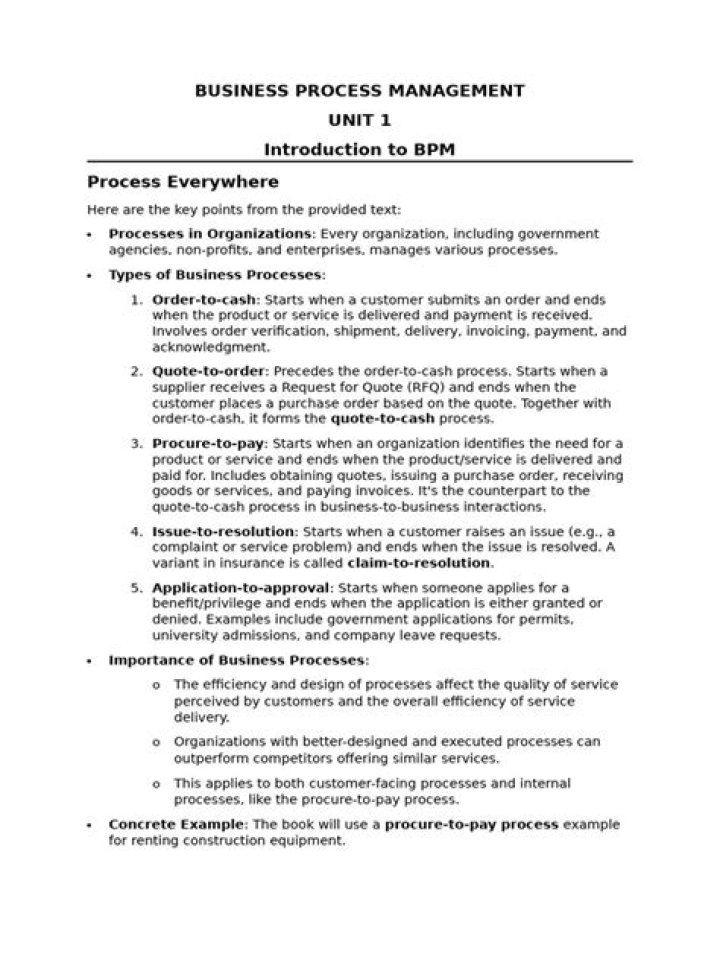 BUSINESS PROCESS MANAGEMENT
UNIT 1
Introduction to BPM

Process Everywhere

Here are the key points from the provided text:

• Processes in Organizations: Every organization, including government agencies, non-profits, and enterprises, manages various processes.

• Types of Business Processes:

1. Order-to-cash: Starts when a customer submits an order and ends when the product or service is delivered and payment is received. Involves order verification, shipment, delivery, invoicing, payment, and acknowledgment.

2. Quote-to-order: Precedes the order-to-cash process. Starts when a supplier receives a Request for Quote (RFQ) and ends when the customer places a purchase order based on the quote. Together with order-to-cash, it forms the quote-to-cash process.

3. Procure-to-pay: Starts when an organization identifies the need for a product or service and ends when the product/service is delivered and paid for. Includes obtaining quotes, issuing a purchase order, receiving goods or services, and paying invoices. It's the counterpart to the quote-to-cash process in business-to-business interactions.

4. Issue-to-resolution: Starts when a customer raises an issue (e.g., a complaint or service problem) and ends when the issue is resolved. A variant in insurance is called claim-to-resolution.

5. Application-to-approval: Starts when someone applies for a benefit/privilege and ends when the application is either granted or denied. Examples include government applications for permits, university admissions, and company leave requests.

• Importance of Business Processes:

o The efficiency and design of processes affect the quality of service perceived by customers and the overall efficiency of service delivery.

o Organizations with better-designed and executed processes can outperform competitors offering similar services.

o This applies to both customer-facing processes and internal processes, like the procure-to-pay process.

• Concrete Example: The book will use a procure-to-pay process example for renting construction equipment.